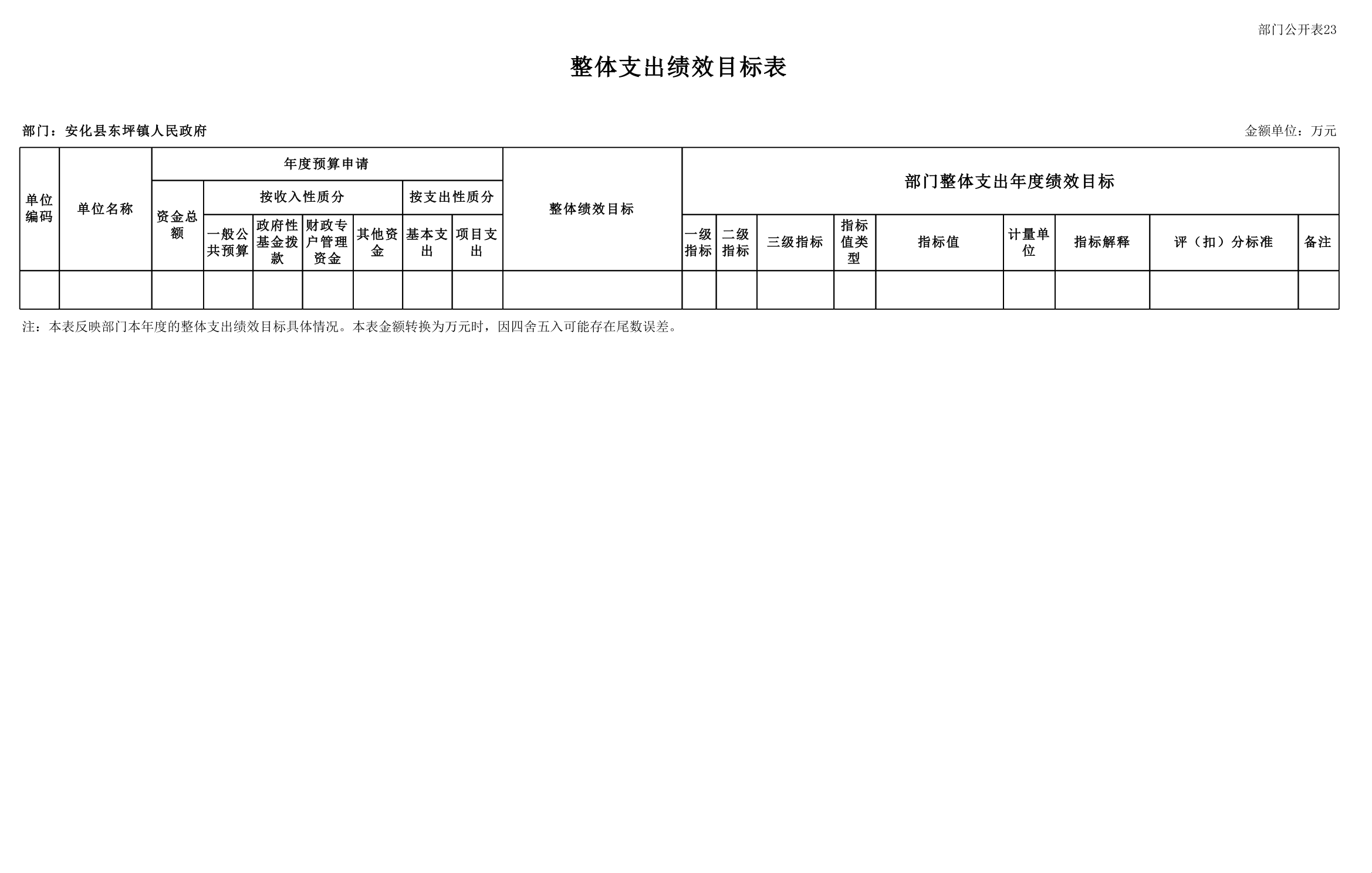 部门公开表23

整体支出绩效目标表

部门：安化县东坪镇人民政府

金额单位：万元

| 单位编码 | 单位名称 | 年度预算申请 | | | | | | | 整体绩效目标 | 部门整体支出年度绩效目标 | | | | | | | | |
|---|---|---|---|---|---|---|---|---|---|---|---|---|---|---|---|---|---|---|
| | | 资金总额 | 按收入性质分 | | | | 按支出性质分 | | | | | | | | | | | |
| | | | 一般公共预算 | 政府性基金拨款 | 财政专户管理资金 | 其他资金 | 基本支出 | 项目支出 | | 一级指标 | 二级指标 | 三级指标 | 指标值类型 | 指标值 | 计量单位 | 指标解释 | 评（扣）分标准 | 备注 |
| | | | | | | | | | | | | | | | | | | |

注：本表反映部门本年度的整体支出绩效目标具体情况。本表金额转换为万元时，因四舍五入可能存在尾数误差。